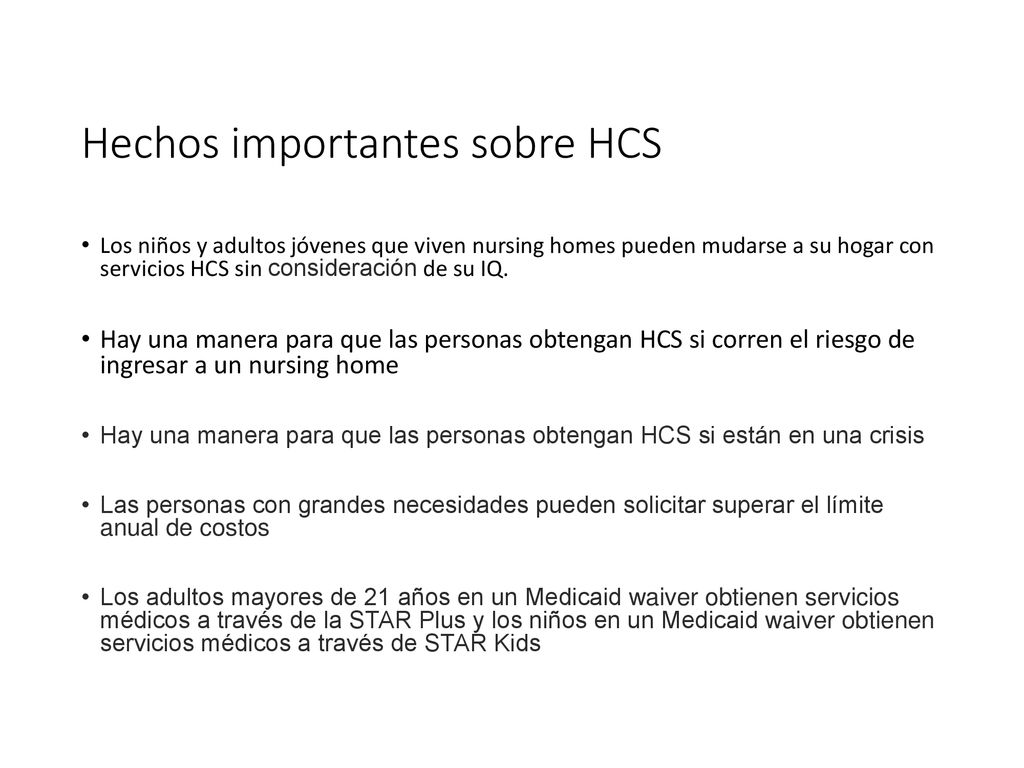 Hechos importantes sobre HCS

• Los niños y adultos jóvenes que viven nursing homes pueden mudarse a su hogar con servicios HCS sin consideración de su IQ.

• Hay una manera para que las personas obtengan HCS si corren el riesgo de ingresar a un nursing home

• Hay una manera para que las personas obtengan HCS si están en una crisis

• Las personas con grandes necesidades pueden solicitar superar el límite anual de costos

• Los adultos mayores de 21 años en un Medicaid waiver obtienen servicios médicos a través de la STAR Plus y los niños en un Medicaid waiver obtienen servicios médicos a través de STAR Kids